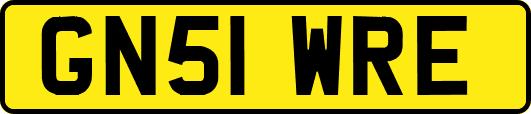 GN51 WRE